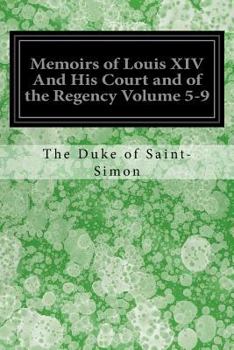 Memoirs of Louis XIV And His Court and of the Regency Volume 5-9

The Duke of Saint-Simon